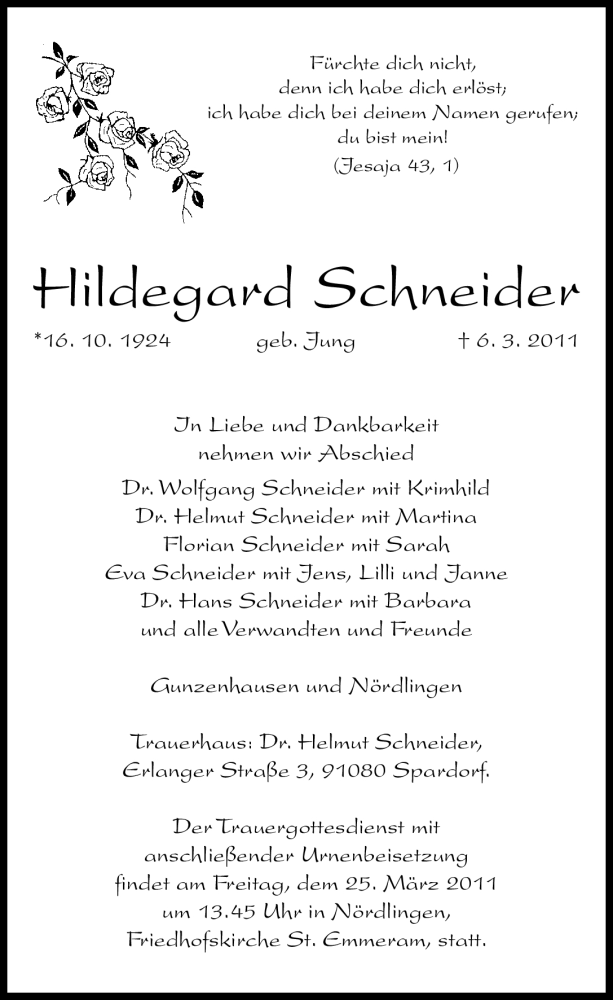 Fürchte dich nicht,
denn ich habe dich erlöst;
ich habe dich bei deinem Namen gerufen;
du bist mein!
(Jesaja 43, 1)

Hildegard Schneider

*16. 10. 1924 geb. Jung † 6. 3. 2011

In Liebe und Dankbarkeit
nehmen wir Abschied

Dr. Wolfgang Schneider mit Krimhild
Dr. Helmut Schneider mit Martina
Florian Schneider mit Sarah
Eva Schneider mit Jens, Lilli und Janne
Dr. Hans Schneider mit Barbara
und alle Verwandten und Freunde

Gunzenhausen und Nördlingen

Trauerhaus: Dr. Helmut Schneider,
Erlanger Straße 3, 91080 Spardorf.

Der Trauergottesdienst mit
anschließender Urnenbeisetzung
findet am Freitag, dem 25. März 2011
um 13.45 Uhr in Nördlingen,
Friedhofskirche St. Emmeram, statt.